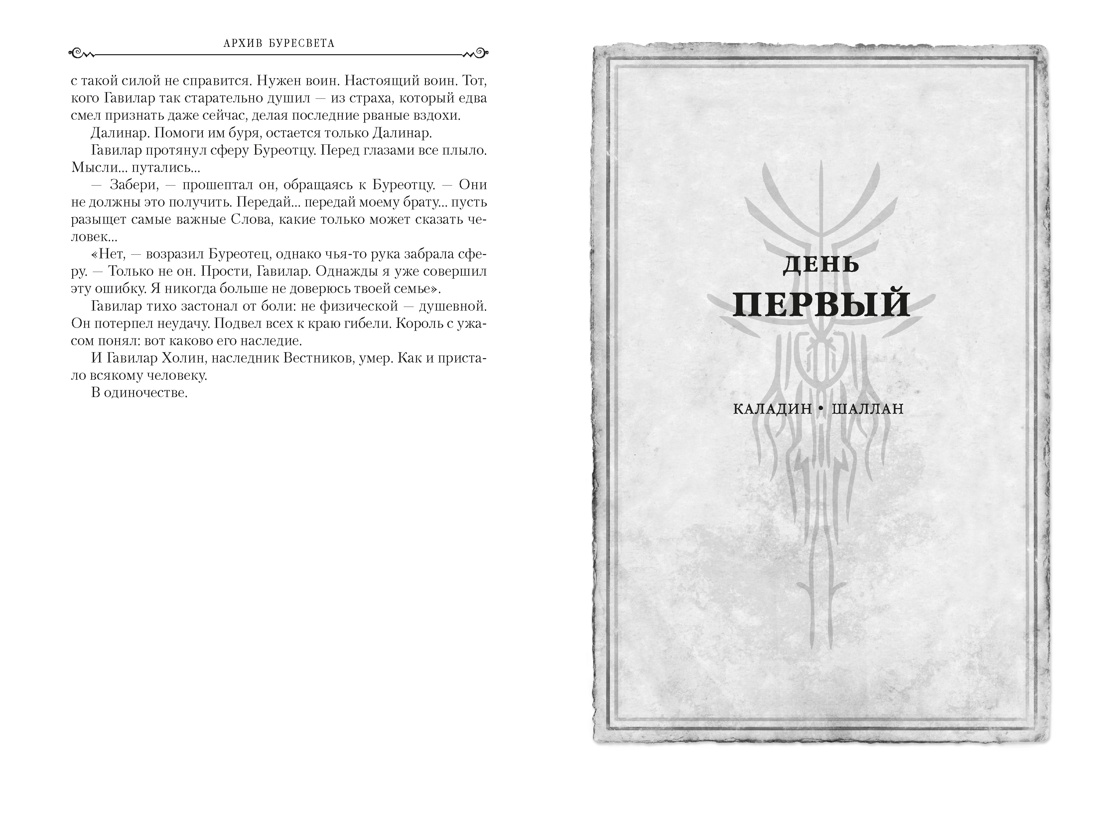 АРХИВ БУРЕСВЕТА

с такой силой не справится. Нужен воин. Настоящий воин. Тот, кого Гавилар так старательно душил — из страха, который едва смел признать даже сейчас, делая последние рваные вздохи.

Далинар. Помоги им буря, остается только Далинар.

Гавилар протянул сферу Буреотцу. Перед глазами все плыло. Мысли... путались...

— Забери, — прошептал он, обращаясь к Буреотцу. — Они не должны это получить. Передай... передай моему брату... пусть разыщет самые важные Слова, какие только может сказать человек...

«Нет, — возразил Буреотец, однако чья-то рука забрала сферу. — Только не он. Прости, Гавилар. Однажды я уже совершил эту ошибку. Я никогда больше не доверюсь твоей семье».

Гавилар тихо застонал от боли: не физической — душевной. Он потерпел неудачу. Подвел всех к краю гибели. Король с ужасом понял: вот каково его наследие.

И Гавилар Холин, наследник Вестников, умер. Как и пристало всякому человеку.

В одиночестве.

ДЕНЬ

ПЕРВЫЙ

КАЛАДИН • ШАЛЛАН